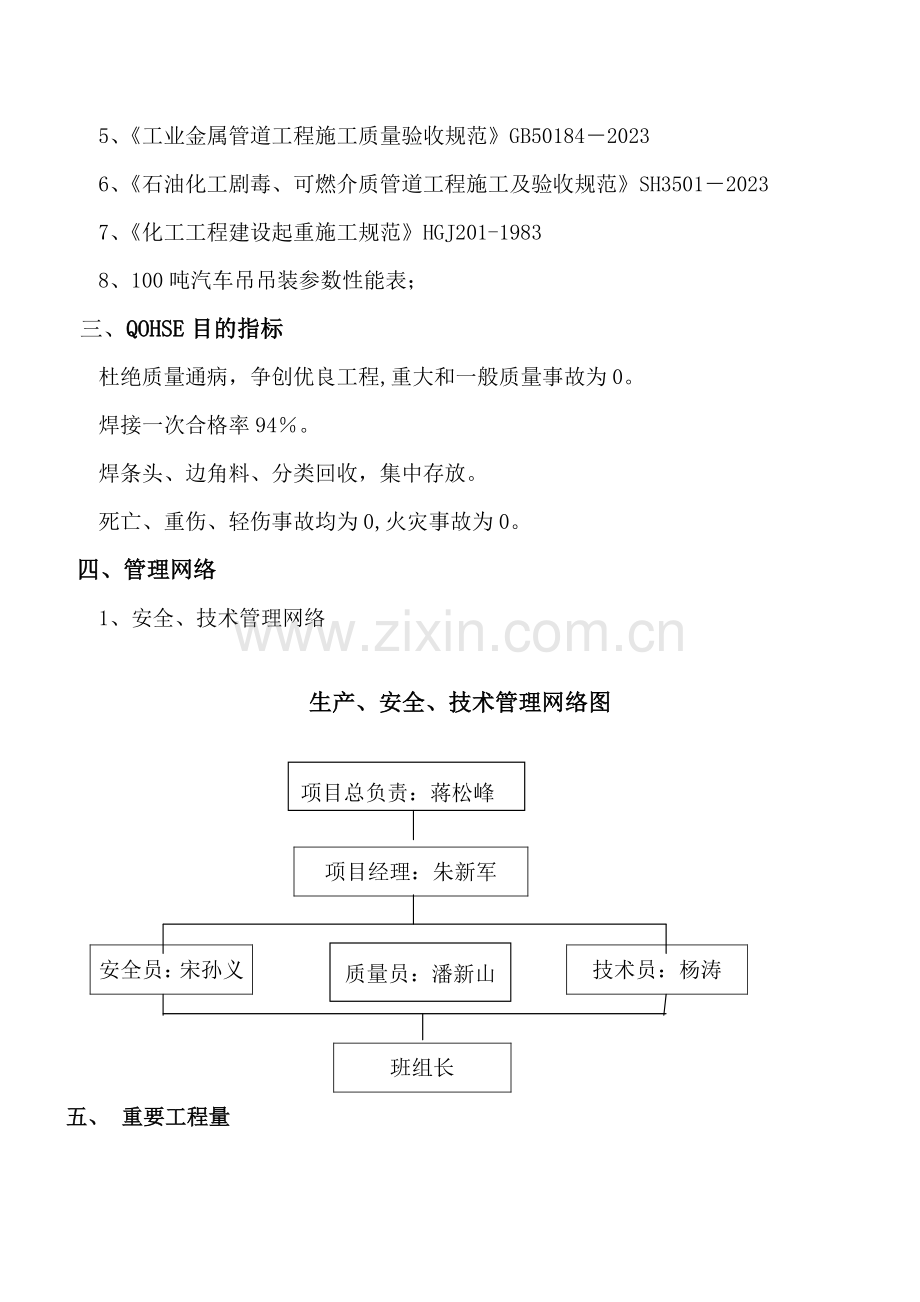 5、《工业金属管道工程施工质量验收规范》GB50184－2023

6、《石油化工剧毒、可燃介质管道工程施工及验收规范》SH3501－2023

7、《化工工程建设起重施工规范》HGJ201-1983

8、100吨汽车吊吊装参数性能表；

三、QOHSE目的指标

杜绝质量通病，争创优良工程,重大和一般质量事故为0。

焊接一次合格率94%。

焊条头、边角料、分类回收，集中存放。

死亡、重伤、轻伤事故均为0,火灾事故为0。

四、管理网络

1、安全、技术管理网络

生产、安全、技术管理网络图

项目总负责：蒋松峰

项目经理：朱新军

安全员：宋孙义

质量员：潘新山

技术员：杨涛

班组长

五、 重要工程量

www.zixin.com.cn